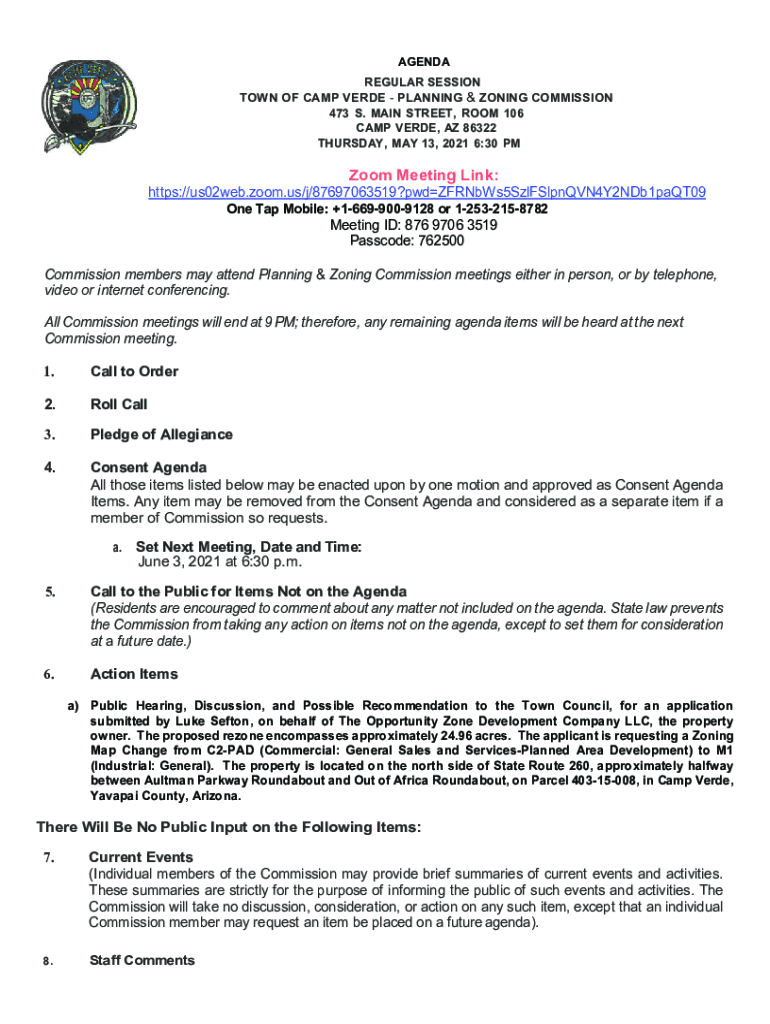 AGENDA
REGULAR SESSION
TOWN OF CAMP VERDE - PLANNING & ZONING COMMISSION
473 S. MAIN STREET, ROOM 106
CAMP VERDE, AZ 86322
THURSDAY, MAY 13, 2021 6:30 PM

Zoom Meeting Link:
https://us02web.zoom.us/j/87697063519?pwd=ZFRNbWs5SzlFSlpnQVN4Y2NDb1paQT09
One Tap Mobile: +1-669-900-9128 or 1-253-215-8782
Meeting ID: 876 9706 3519
Passcode: 762500

Commission members may attend Planning & Zoning Commission meetings either in person, or by telephone, video or internet conferencing.

All Commission meetings will end at 9 PM; therefore, any remaining agenda items will be heard at the next Commission meeting.

1. Call to Order

2. Roll Call

3. Pledge of Allegiance

4. Consent Agenda
All those items listed below may be enacted upon by one motion and approved as Consent Agenda Items. Any item may be removed from the Consent Agenda and considered as a separate item if a member of Commission so requests.

a. Set Next Meeting, Date and Time:
June 3, 2021 at 6:30 p.m.

5. Call to the Public for Items Not on the Agenda
(Residents are encouraged to comment about any matter not included on the agenda. State law prevents the Commission from taking any action on items not on the agenda, except to set them for consideration at a future date.)

6. Action Items

a) Public Hearing, Discussion, and Possible Recommendation to the Town Council, for an application submitted by Luke Sefton, on behalf of The Opportunity Zone Development Company LLC, the property owner. The proposed rezone encompasses approximately 24.96 acres. The applicant is requesting a Zoning Map Change from C2-PAD (Commercial: General Sales and Services-Planned Area Development) to M1 (Industrial: General). The property is located on the north side of State Route 260, approximately halfway between Aultman Parkway Roundabout and Out of Africa Roundabout, on Parcel 403-15-008, in Camp Verde, Yavapai County, Arizona.

There Will Be No Public Input on the Following Items:

7. Current Events
(Individual members of the Commission may provide brief summaries of current events and activities. These summaries are strictly for the purpose of informing the public of such events and activities. The Commission will take no discussion, consideration, or action on any such item, except that an individual Commission member may request an item be placed on a future agenda).

8. Staff Comments